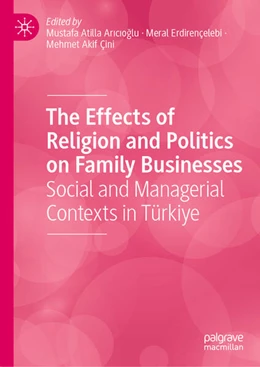 Edited by
Mustafa Atilla Arıcıoğlu · Meral Erdirençelebi · Mehmet Akif Çini

The Effects of Religion and Politics on Family Businesses
Social and Managerial Contexts in Türkiye

palgrave macmillan